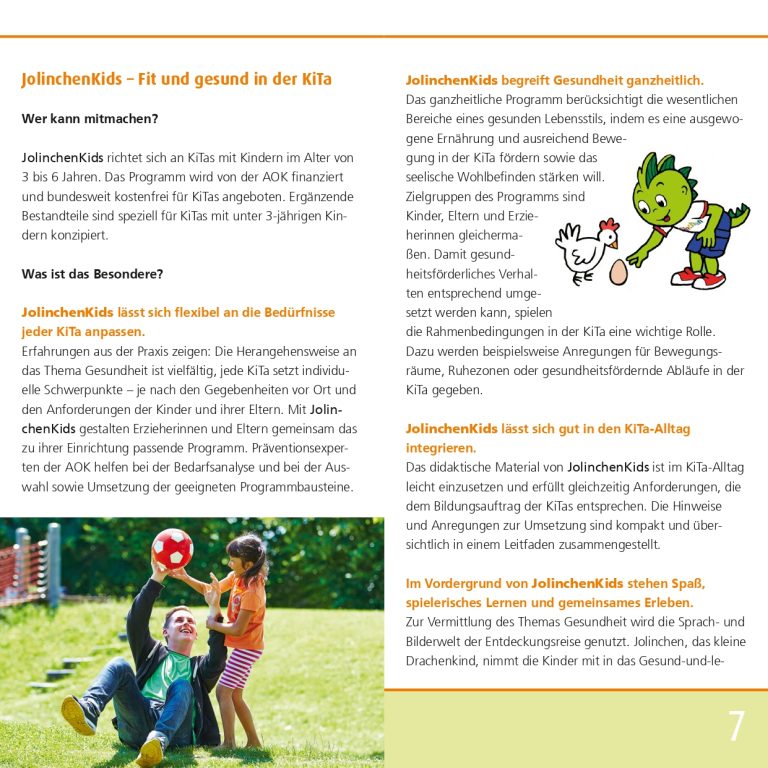 JolinchenKids – Fit und gesund in der KiTa

Wer kann mitmachen?

JolinchenKids richtet sich an KiTas mit Kindern im Alter von 3 bis 6 Jahren. Das Programm wird von der AOK finanziert und bundesweit kostenfrei für KiTas angeboten. Ergänzende Bestandteile sind speziell für KiTas mit unter 3-jährigen Kindern konzipiert.

Was ist das Besondere?

JolinchenKids lässt sich flexibel an die Bedürfnisse jeder KiTa anpassen.
Erfahrungen aus der Praxis zeigen: Die Herangehensweise an das Thema Gesundheit ist vielfältig, jede KiTa setzt individuelle Schwerpunkte – je nach den Gegebenheiten vor Ort und den Anforderungen der Kinder und ihrer Eltern. Mit JolinchenKids gestalten Erzieherinnen und Eltern gemeinsam das zu ihrer Einrichtung passende Programm. Präventionsexperten der AOK helfen bei der Bedarfsanalyse und bei der Auswahl sowie Umsetzung der geeigneten Programmbausteine.

JolinchenKids begreift Gesundheit ganzheitlich.
Das ganzheitliche Programm berücksichtigt die wesentlichen Bereiche eines gesunden Lebensstils, indem es eine ausgewogene Ernährung und ausreichend Bewegung in der KiTa fördern sowie das seelische Wohlbefinden stärken will. Zielgruppen des Programms sind Kinder, Eltern und Erzieherinnen gleichermaßen. Damit gesundheitsförderliches Verhalten entsprechend umgesetzt werden kann, spielen die Rahmenbedingungen in der KiTa eine wichtige Rolle. Dazu werden beispielsweise Anregungen für Bewegungsräume, Ruhezonen oder gesundheitsfördernde Abläufe in der KiTa gegeben.

JolinchenKids lässt sich gut in den KiTa-Alltag integrieren.
Das didaktische Material von JolinchenKids ist im KiTa-Alltag leicht einzusetzen und erfüllt gleichzeitig Anforderungen, die dem Bildungsauftrag der KiTas entsprechen. Die Hinweise und Anregungen zur Umsetzung sind kompakt und übersichtlich in einem Leitfaden zusammengestellt.

Im Vordergrund von JolinchenKids stehen Spaß, spielerisches Lernen und gemeinsames Erleben.
Zur Vermittlung des Themas Gesundheit wird die Sprach- und Bilderwelt der Entdeckungsreise genutzt. Jolinchen, das kleine Drachenkind, nimmt die Kinder mit in das Gesund-und-le-

7